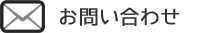 お問い合わせ